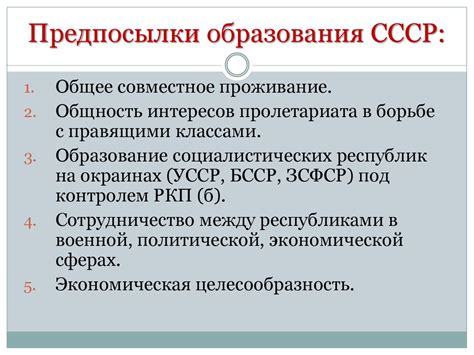 Предпосылки образования СССР:

1. Общее совместное проживание.
2. Общность интересов пролетариата в борьбе с правящими классами.
3. Образование социалистических республик на окраинах (УССР, БССР, ЗСФСР) под контролем РКП (б).
4. Сотрудничество между республиками в военной, политической, экономической сферах.
5. Экономическая целесообразность.